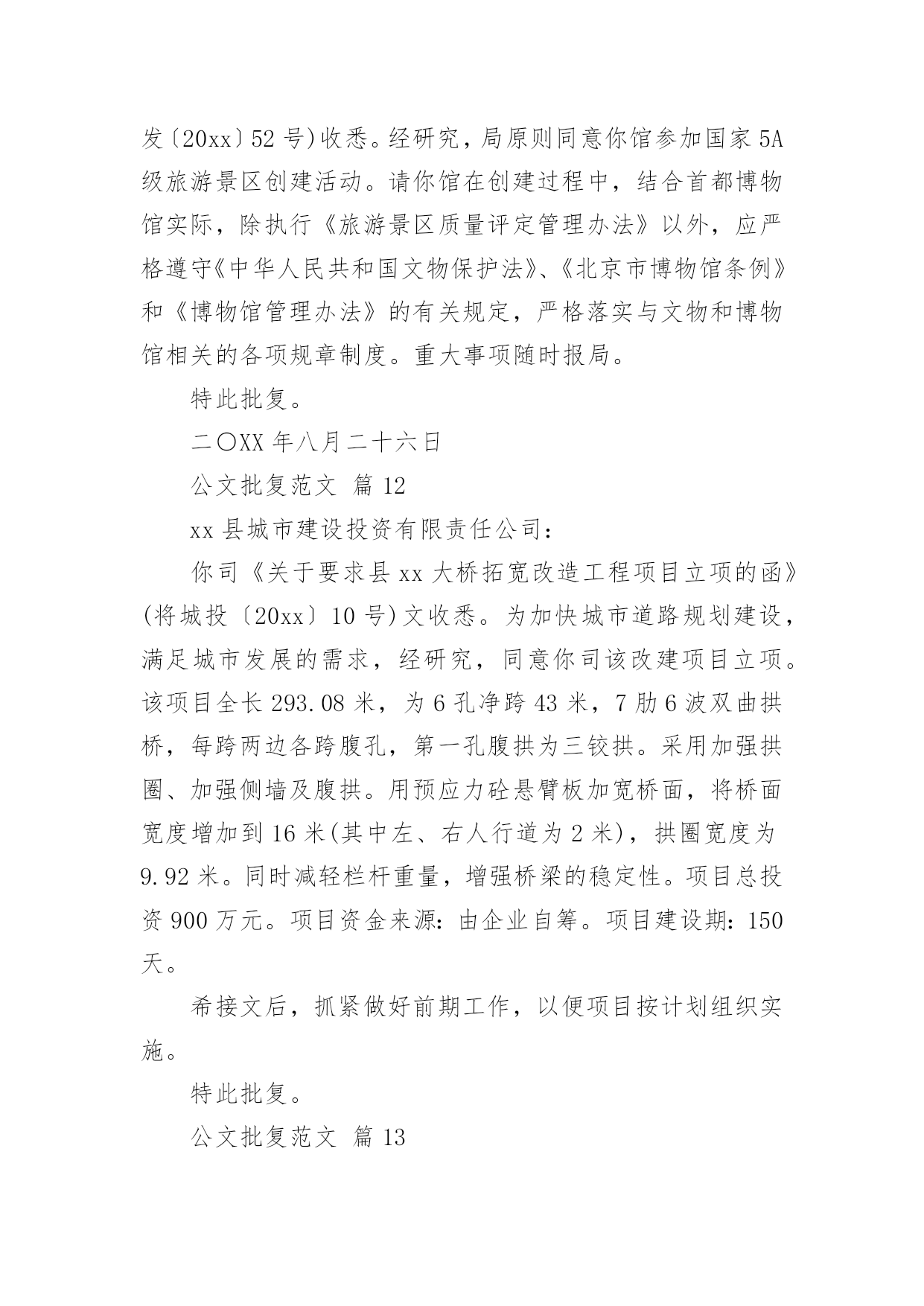 发〔20xx〕52 号)收悉。经研究，局原则同意你馆参加国家 5A 级旅游景区创建活动。请你馆在创建过程中，结合首都博物馆实际，除执行《旅游景区质量评定管理办法》以外，应严格遵守《中华人民共和国文物保护法》、《北京市博物馆条例》和《博物馆管理办法》的有关规定，严格落实与文物和博物馆相关的各项规章制度。重大事项随时报局。

特此批复。

二〇XX 年八月二十六日

公文批复范文 篇 12

xx 县城市建设投资有限责任公司：

你司《关于要求县 xx 大桥拓宽改造工程项目立项的函》(将城投〔20xx〕10 号)文收悉。为加快城市道路规划建设，满足城市发展的需求，经研究，同意你司该改建项目立项。该项目全长 293.08 米，为 6 孔净跨 43 米，7 肋 6 波双曲拱桥，每跨两边各跨腹孔，第一孔腹拱为三铰拱。采用加强拱圈、加强侧墙及腹拱。用预应力砼悬臂板加宽桥面，将桥面宽度增加到 16 米(其中左、右人行道为 2 米)，拱圈宽度为 9.92 米。同时减轻栏杆重量，增强桥梁的稳定性。项目总投资 900 万元。项目资金来源：由企业自筹。项目建设期：150 天。

希接文后，抓紧做好前期工作，以便项目按计划组织实施。

特此批复。

公文批复范文 篇 13